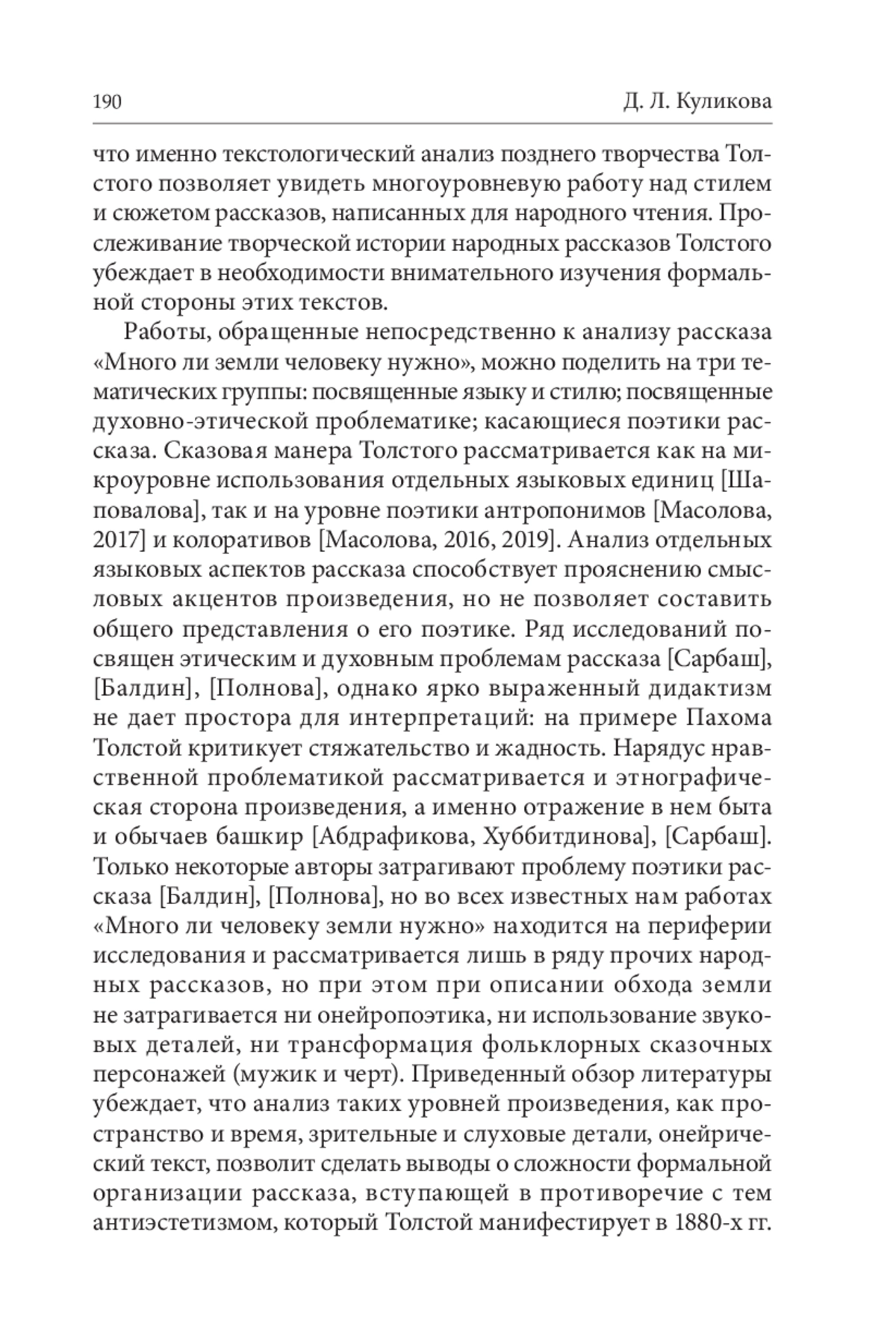 190

Д. Л. Куликова

что именно текстологический анализ позднего творчества Толстого позволяет увидеть многоуровневую работу над стилем и сюжетом рассказов, написанных для народного чтения. Прослеживание творческой истории народных рассказов Толстого убеждает в необходимости внимательного изучения формальной стороны этих текстов.

Работы, обращенные непосредственно к анализу рассказа «Много ли земли человеку нужно», можно поделить на три тематических группы: посвященные языку и стилю; посвященные духовно-этической проблематике; касающиеся поэтики рассказа. Сказовая манера Толстого рассматривается как на микроуровне использования отдельных языковых единиц [Шаповалова], так и на уровне поэтики антропонимов [Масолова, 2017] и колоративов [Масолова, 2016, 2019]. Анализ отдельных языковых аспектов рассказа способствует прояснению смысловых акцентов произведения, но не позволяет составить общего представления о его поэтике. Ряд исследований посвящен этическим и духовным проблемам рассказа [Сарбаш], [Балдин], [Полнова], однако ярко выраженный дидактизм не дает простора для интерпретаций: на примере Пахома Толстой критикует стяжательство и жадность. Нарядус нравственной проблематикой рассматривается и этнографическая сторона произведения, а именно отражение в нем быта и обычаев башкир [Абдрафикова, Хуббитдинова], [Сарбаш]. Только некоторые авторы затрагивают проблему поэтики рассказа [Балдин], [Полнова], но во всех известных нам работах «Много ли человеку земли нужно» находится на периферии исследования и рассматривается лишь в ряду прочих народных рассказов, но при этом при описании обхода земли не затрагивается ни онейропоэтика, ни использование звуковых деталей, ни трансформация фольклорных сказочных персонажей (мужик и черт). Приведенный обзор литературы убеждает, что анализ таких уровней произведения, как пространство и время, зрительные и слуховые детали, онейрический текст, позволит сделать выводы о сложности формальной организации рассказа, вступающей в противоречие с тем антиэстетизмом, который Толстой манифестирует в 1880-х гг.